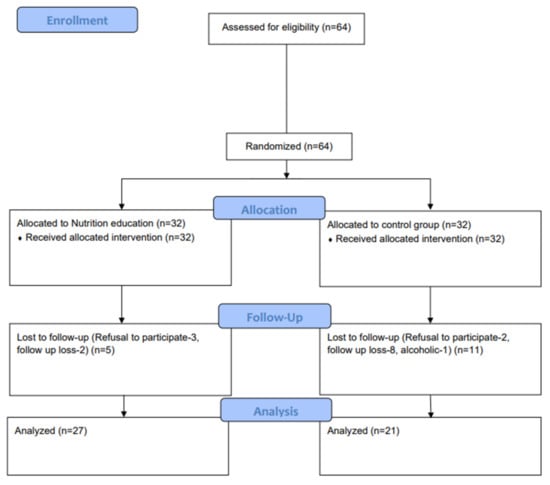 Enrollment

Assessed for eligibility (n=64)

Randomized (n=64)

Allocation

Allocated to Nutrition education (n=32)
• Received allocated intervention (n=32)

Allocated to control group (n=32)
• Received allocated intervention (n=32)

Follow-Up

Lost to follow-up (Refusal to participate-3, follow up loss-2) (n=5)

Lost to follow-up (Refusal to participate-2, follow up loss-8, alcoholic-1) (n=11)

Analysis

Analyzed (n=27)

Analyzed (n=21)